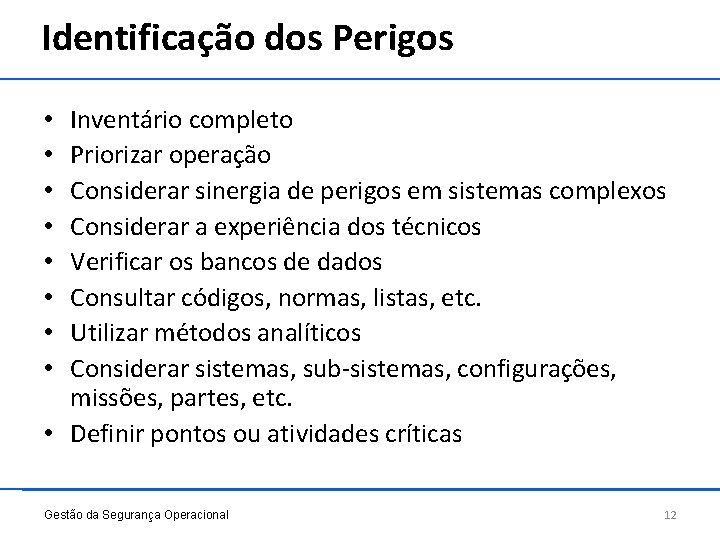 Identificação dos Perigos

• Inventário completo
• Priorizar operação
• Considerar sinergia de perigos em sistemas complexos
• Considerar a experiência dos técnicos
• Verificar os bancos de dados
• Consultar códigos, normas, listas, etc.
• Utilizar métodos analíticos
• Considerar sistemas, sub-sistemas, configurações, missões, partes, etc.
• Definir pontos ou atividades críticas

Gestão da Segurança Operacional

12